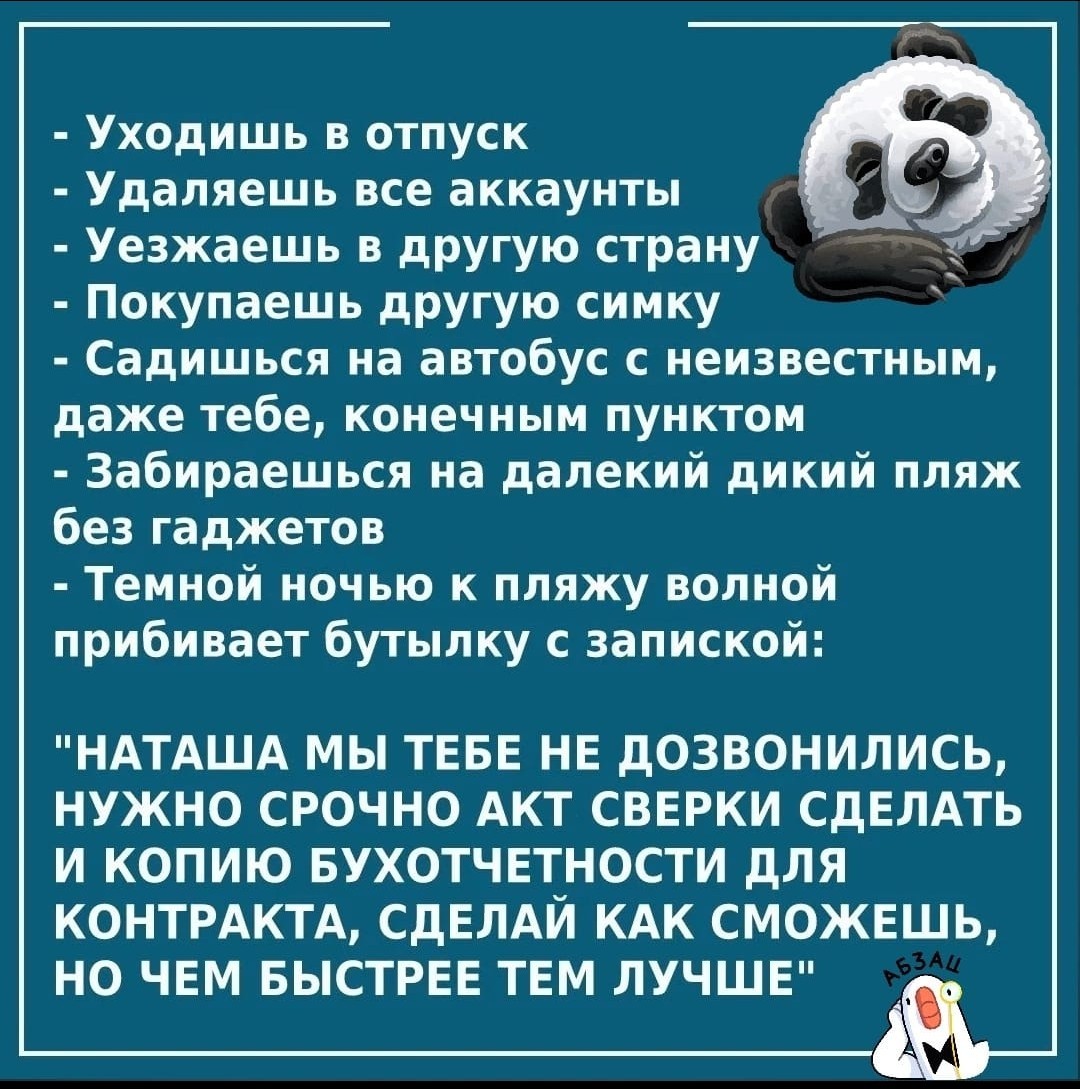 - Уходишь в отпуск
- Удаляешь все аккаунты
- Уезжаешь в другую страну
- Покупаешь другую симку
- Садишься на автобус с неизвестным, даже тебе, конечным пунктом
- Забираешься на далекий дикий пляж без гаджетов
- Темной ночью к пляжу волной прибивает бутылку с запиской:

"НАТАША МЫ ТЕБЕ НЕ ДОЗВОНИЛИСЬ, НУЖНО СРОЧНО АКТ СВЕРКИ СДЕЛАТЬ И КОПИЮ БУХОТЧЕТНОСТИ ДЛЯ КОНТРАКТА, СДЕЛАЙ КАК СМОЖЕШЬ, НО ЧЕМ БЫСТРЕЕ ТЕМ ЛУЧШЕ"

АБЗАЦ